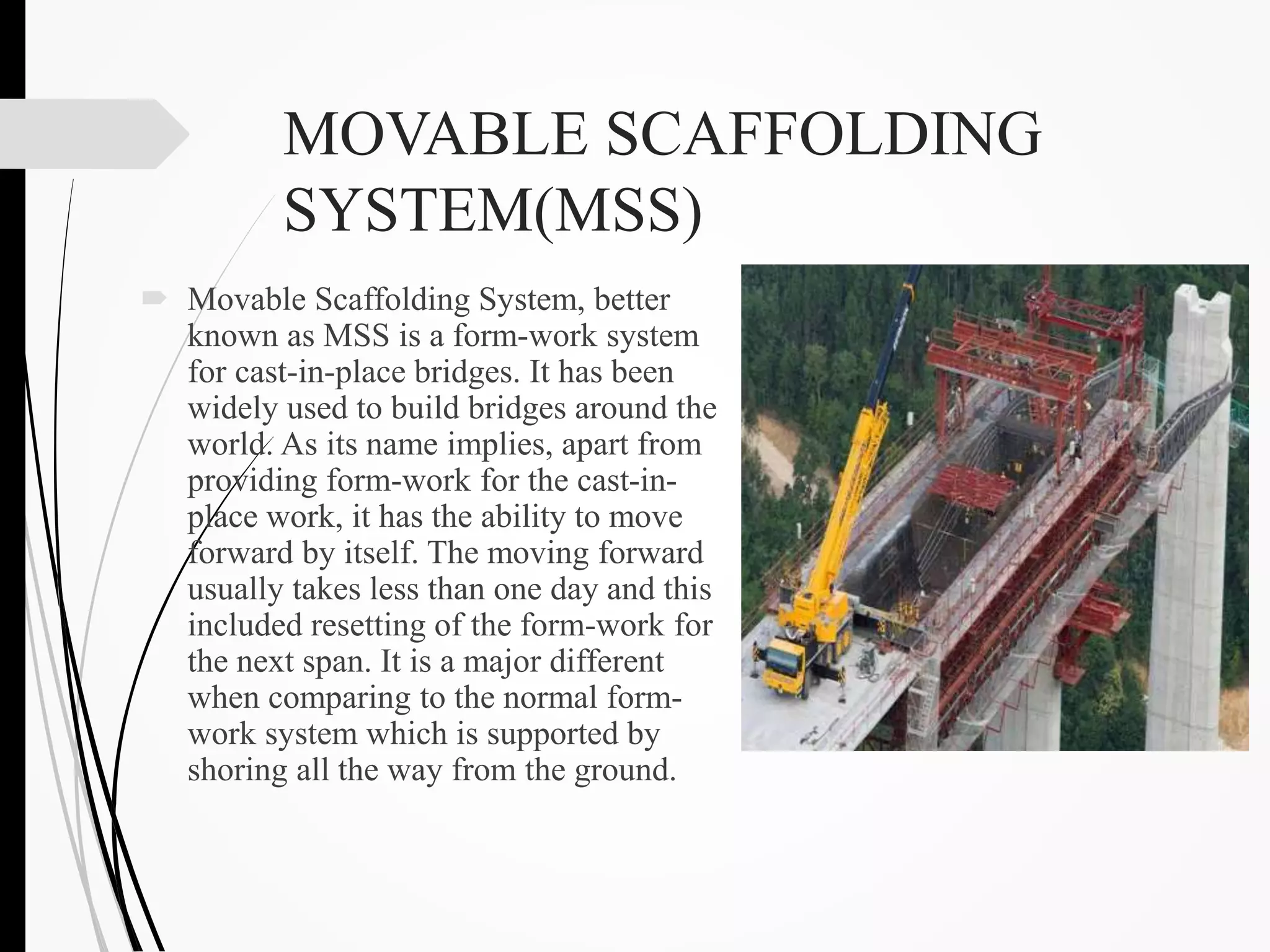 MOVABLE SCAFFOLDING SYSTEM(MSS)

Movable Scaffolding System, better known as MSS is a form-work system for cast-in-place bridges. It has been widely used to build bridges around the world. As its name implies, apart from providing form-work for the cast-in-place work, it has the ability to move forward by itself. The moving forward usually takes less than one day and this included resetting of the form-work for the next span. It is a major different when comparing to the normal form-work system which is supported by shoring all the way from the ground.